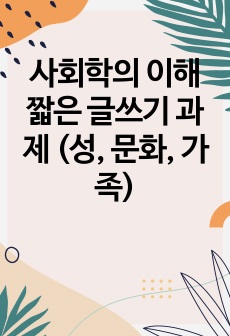 사회학의 이해 짧은 글쓰기 과제 (성, 문화, 가족)